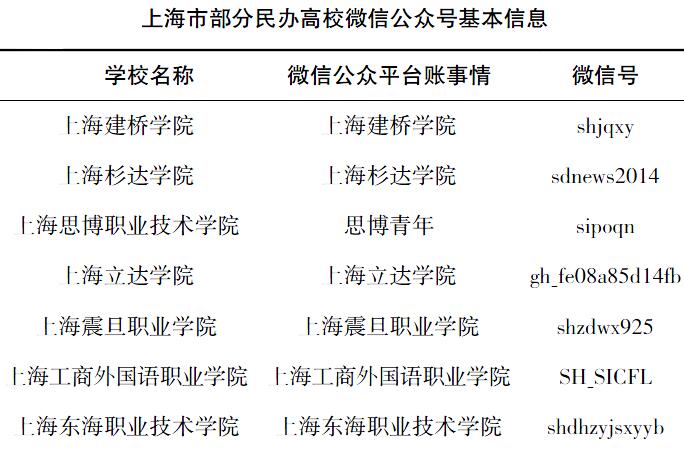 上海市部分民办高校微信公众号基本信息

| 学校名称 | 微信公众平台账事情 | 微信号 |
|---|---|---|
| 上海建桥学院 | 上海建桥学院 | shjqxy |
| 上海杉达学院 | 上海杉达学院 | sdnews2014 |
| 上海思博职业技术学院 | 思博青年 | sipoqn |
| 上海立达学院 | 上海立达学院 | gh_fe08a85d14fb |
| 上海震旦职业学院 | 上海震旦职业学院 | shzdwx925 |
| 上海工商外国语职业学院 | 上海工商外国语职业学院 | SH_SICFL |
| 上海东海职业技术学院 | 上海东海职业技术学院 | shdhzyjsxyyb |